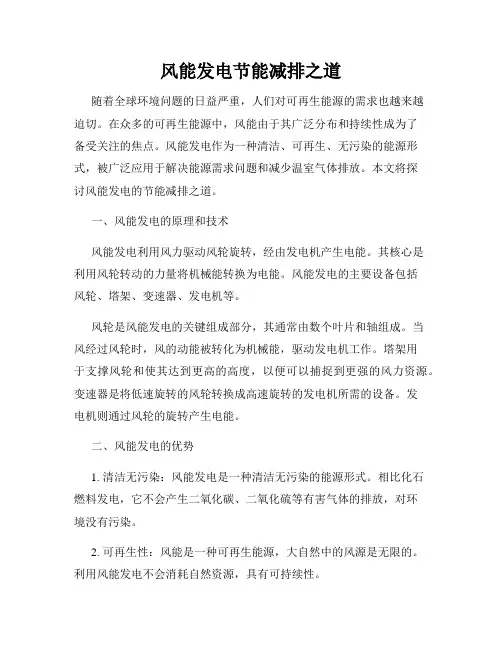 风能发电节能减排之道

随着全球环境问题的日益严重，人们对可再生能源的需求也越来越迫切。在众多的可再生能源中，风能由于其广泛分布和持续性成为了备受关注的焦点。风能发电作为一种清洁、可再生、无污染的能源形式，被广泛应用于解决能源需求问题和减少温室气体排放。本文将探讨风能发电的节能减排之道。

一、风能发电的原理和技术

风能发电利用风力驱动风轮旋转，经由发电机产生电能。其核心是利用风轮转动的力量将机械能转换为电能。风能发电的主要设备包括风轮、塔架、变速器、发电机等。

风轮是风能发电的关键组成部分，其通常由数个叶片和轴组成。当风经过风轮时，风的动能被转化为机械能，驱动发电机工作。塔架用于支撑风轮和使其达到更高的高度，以便可以捕捉到更强的风力资源。变速器是将低速旋转的风轮转换成高速旋转的发电机所需的设备。发电机则通过风轮的旋转产生电能。

二、风能发电的优势

1. 清洁无污染：风能发电是一种清洁无污染的能源形式。相比化石燃料发电，它不会产生二氧化碳、二氧化硫等有害气体的排放，对环境没有污染。

2. 可再生性：风能是一种可再生能源，大自然中的风源是无限的。利用风能发电不会消耗自然资源，具有可持续性。